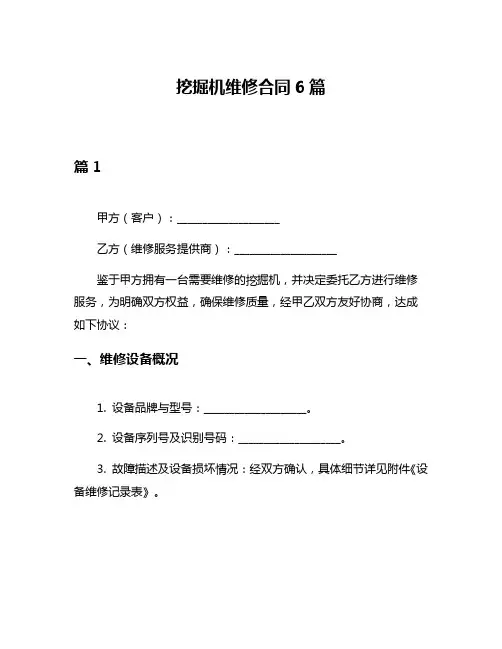 挖掘机维修合同 6 篇

篇 1

甲方（客户）：____________________

乙方（维修服务提供商）：____________________

鉴于甲方拥有一台需要维修的挖掘机，并决定委托乙方进行维修服务，为明确双方权益，确保维修质量，经甲乙双方友好协商，达成如下协议：

一、维修设备概况

1. 设备品牌与型号：____________________。

2. 设备序列号及识别号码：____________________。

3. 故障描述及设备损坏情况：经双方确认，具体细节详见附件《设备维修记录表》。